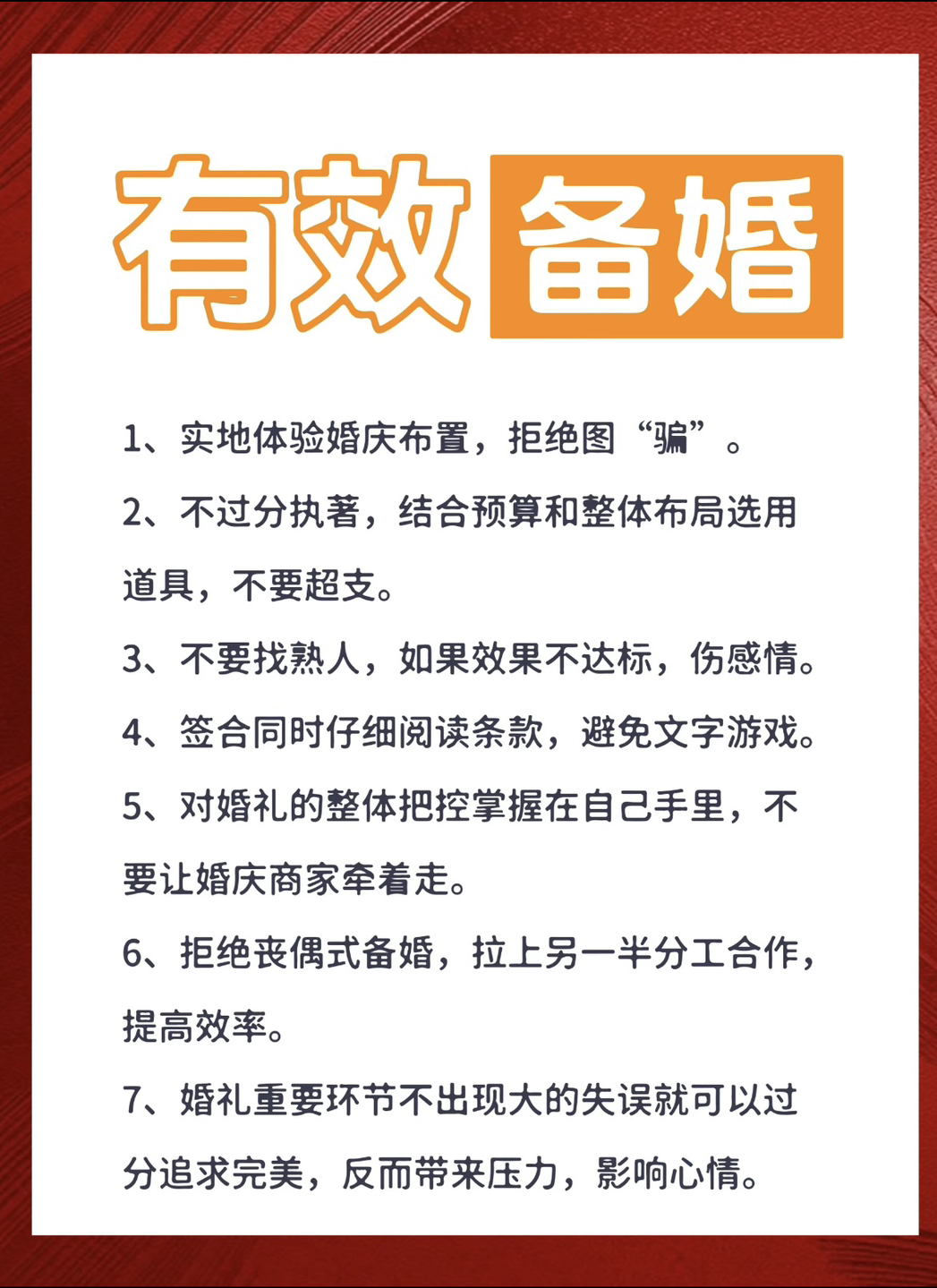 有效备婚

1、实地体验婚庆布置，拒绝图“骗”。

2、不过分执著，结合预算和整体布局选用道具，不要超支。

3、不要找熟人，如果效果不达标，伤感情。

4、签合同时仔细阅读条款，避免文字游戏。

5、对婚礼的整体把控掌握在自己手里，不要让婚庆商家牵着走。

6、拒绝丧偶式备婚，拉上另一半分工合作，提高效率。

7、婚礼重要环节不出现大的失误就可以过分追求完美，反而带来压力，影响心情。